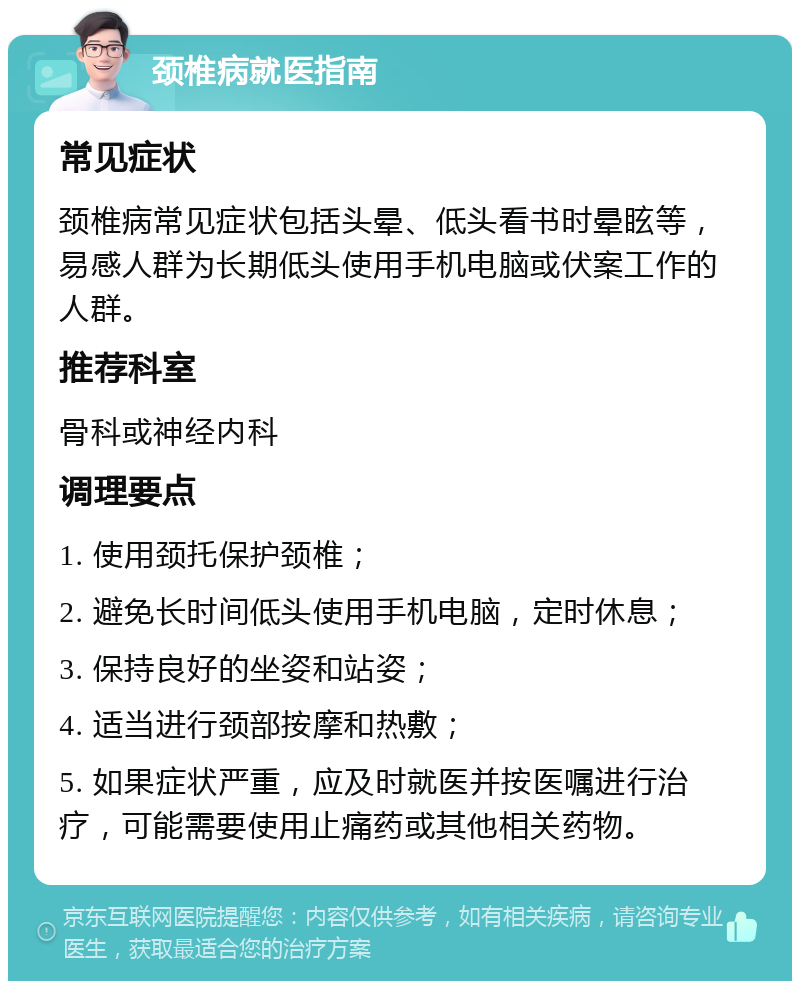 颈椎病就医指南

常见症状

颈椎病常见症状包括头晕、低头看书时晕眩等，易感人群为长期低头使用手机电脑或伏案工作的人群。

推荐科室

骨科或神经内科

调理要点

1. 使用颈托保护颈椎；

2. 避免长时间低头使用手机电脑，定时休息；

3. 保持良好的坐姿和站姿；

4. 适当进行颈部按摩和热敷；

5. 如果症状严重，应及时就医并按医嘱进行治疗，可能需要使用止痛药或其他相关药物。

京东互联网医院提醒您：内容仅供参考，如有相关疾病，请咨询专业医生，获取最适合您的治疗方案